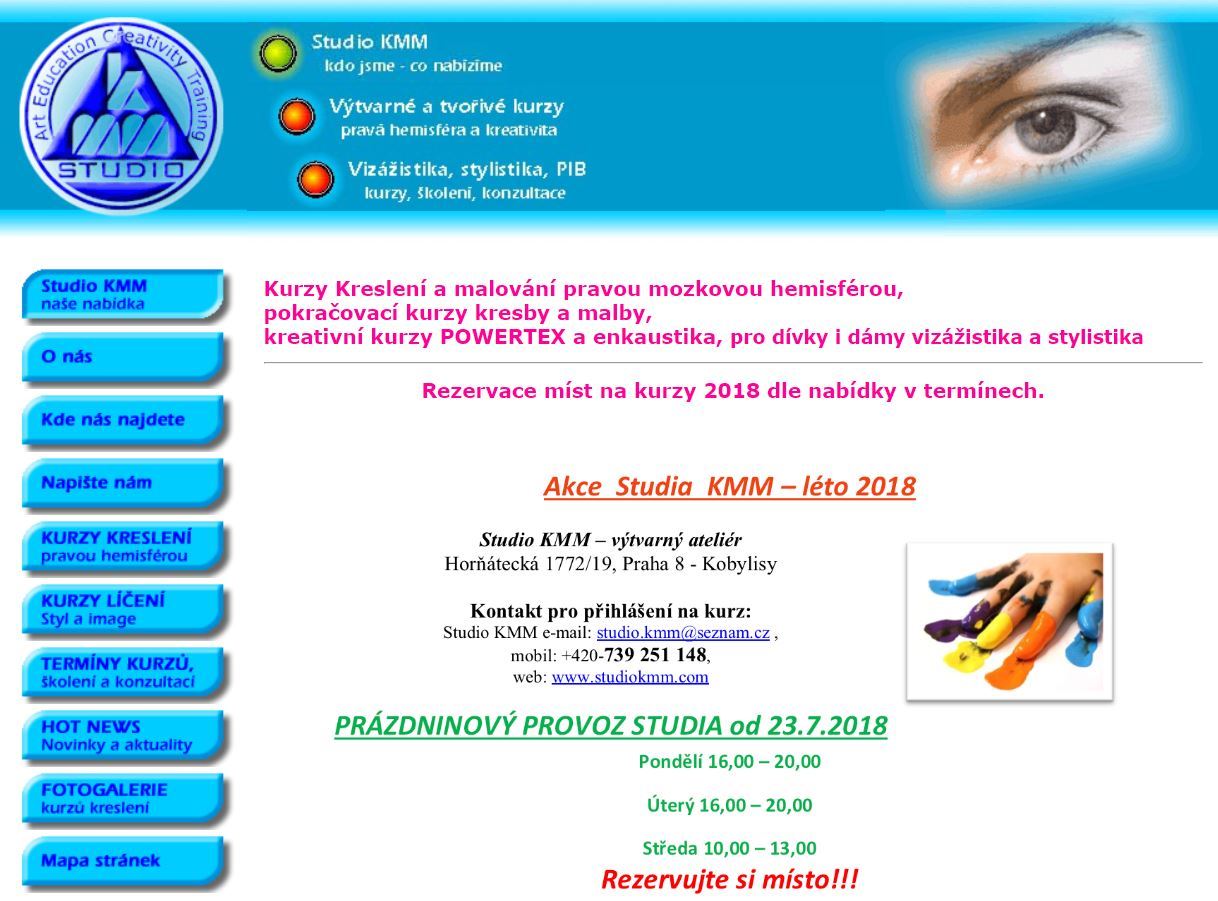 Art Education Creativity Training
STUDIO

Studio KMM
kdo jsme - co nabízíme

Výtvarné a tvořivé kurzy
pravá hemisféra a kreativita

Vizážistika, stylistika, PIB
kurzy, školení, konzultace

Studio KMM
naše nabídka

O nás

Kde nás najdete

Napište nám

KURZY KRESLENÍ
pravou hemisférou

KURZY LÍČENÍ
Styl a image

TERMÍNY KURZŮ,
školení a konzultací

HOT NEWS
Novinky a aktuality

FOTOGALERIE
kurzů kreslení

Mapa stránek

Kurzy Kreslení a malování pravou mozkovou hemisférou, pokračovací kurzy kresby a malby, kreativní kurzy POWERTEX a enkaustika, pro dívky i dámy vizážistika a stylistika

Rezervace míst na kurzy 2018 dle nabídky v termínech.

Akce Studia KMM – léto 2018

Studio KMM – výtvarný ateliér
Horňátecká 1772/19, Praha 8 - Kobylisy

Kontakt pro přihlášení na kurz:
Studio KMM e-mail: studio.kmm@seznam.cz ,
mobil: +420-739 251 148,
web: www.studiokmm.com

PRÁZDNINOVÝ PROVOZ STUDIA od 23.7.2018

Pondělí 16,00 – 20,00

Úterý 16,00 – 20,00

Středa 10,00 – 13,00

Rezervujte si místo!!!